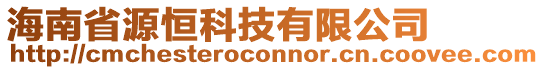 海南省源恒科技有限公司
http://cmchesteroconnor.cn.coovee.com